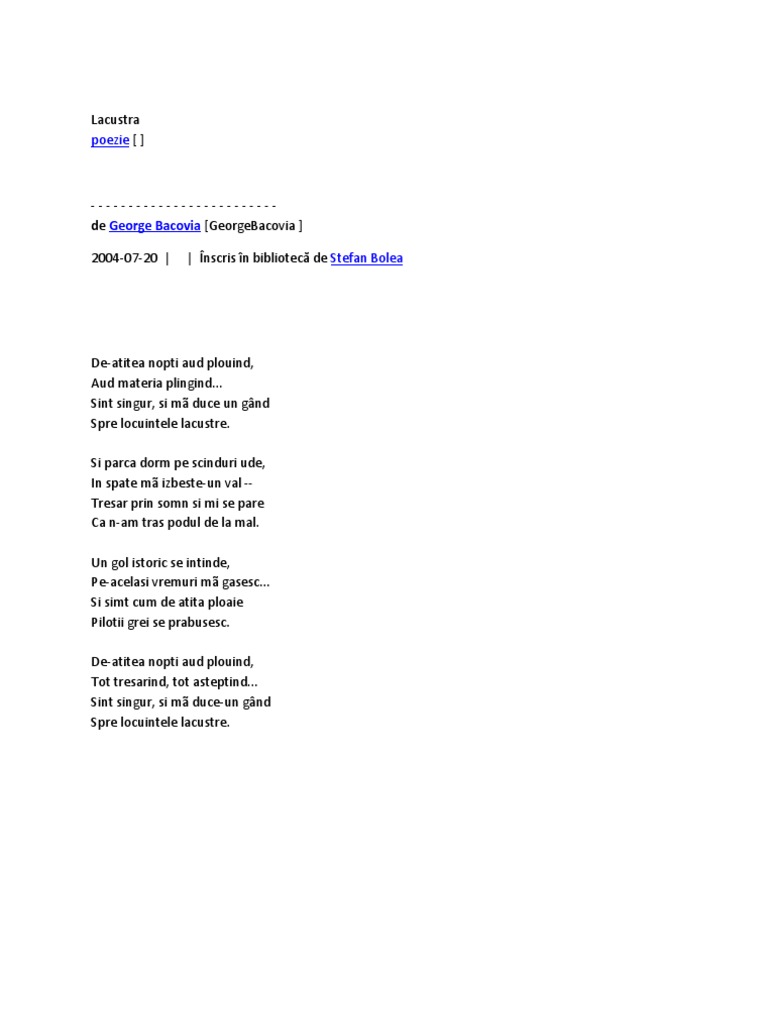 Lacustra
poezie [ ]

- - - - - - - - - - - - - - - - - - - - - - - - -
de George Bacovia [GeorgeBacovia ]

2004-07-20 | | Înscris în bibliotecă de Stefan Bolea

De-atitea nopti aud plouind,
Aud materia plingind...
Sint singur, si mã duce un gând
Spre locuintele lacustre.

Si parca dorm pe scinduri ude,
In spate mã izbeste-un val --
Tresar prin somn si mi se pare
Ca n-am tras podul de la mal.

Un gol istoric se intinde,
Pe-acelasi vremuri mã gasesc...
Si simt cum de atita ploaie
Pilotii grei se prabusesc.

De-atitea nopti aud plouind,
Tot tresarind, tot asteptind...
Sint singur, si mã duce-un gând
Spre locuintele lacustre.